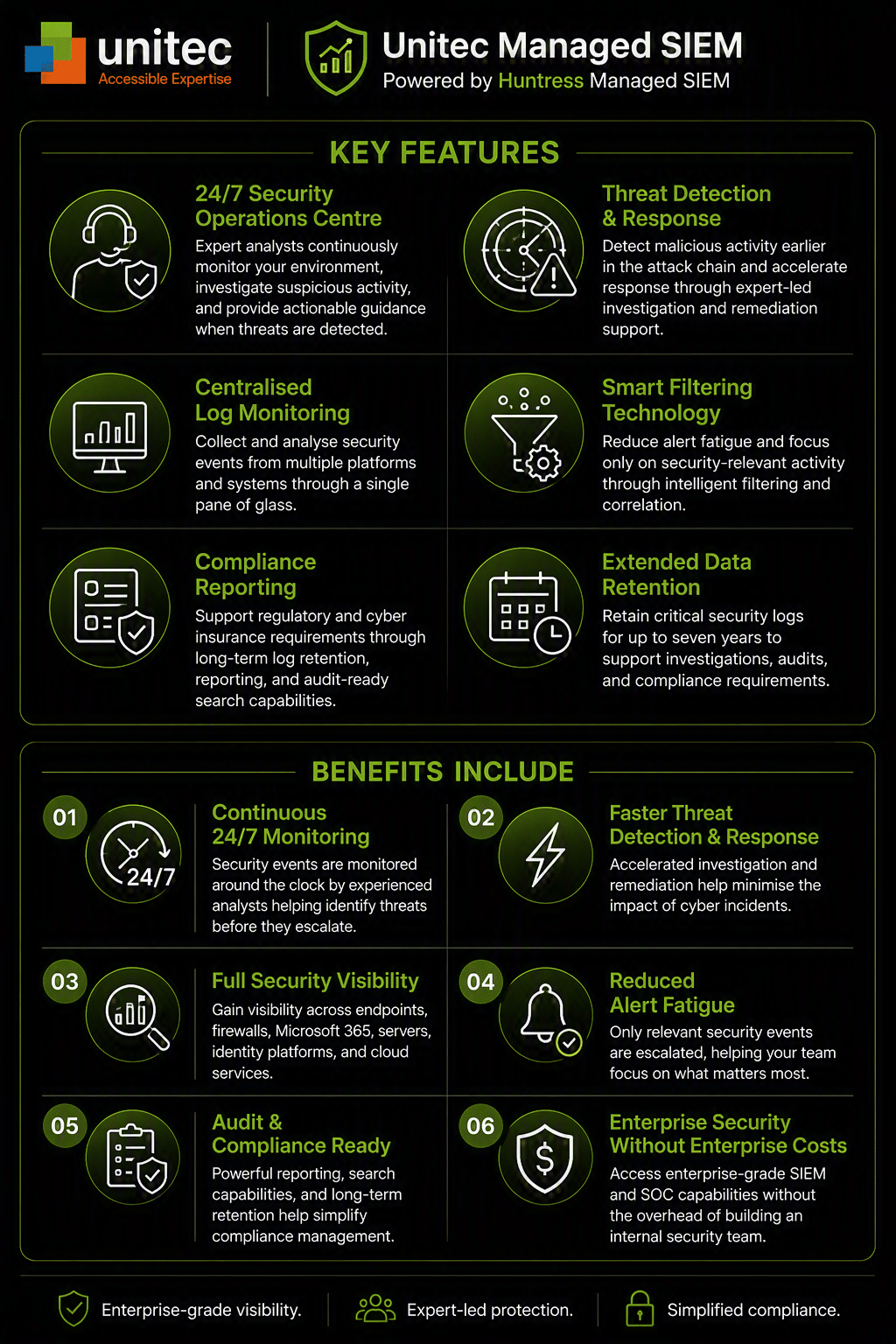 unitec
Accessible Expertise

Unitec Managed SIEM
Powered by Huntress Managed SIEM

KEY FEATURES

24/7 Security Operations Centre
Expert analysts continuously monitor your environment, investigate suspicious activity, and provide actionable guidance when threats are detected.

Threat Detection & Response
Detect malicious activity earlier in the attack chain and accelerate response through expert-led investigation and remediation support.

Centralised Log Monitoring
Collect and analyse security events from multiple platforms and systems through a single pane of glass.

Smart Filtering Technology
Reduce alert fatigue and focus only on security-relevant activity through intelligent filtering and correlation.

Compliance Reporting
Support regulatory and cyber insurance requirements through long-term log retention, reporting, and audit-ready search capabilities.

Extended Data Retention
Retain critical security logs for up to seven years to support investigations, audits, and compliance requirements.

BENEFITS INCLUDE

01
24/7
Continuous 24/7 Monitoring
Security events are monitored around the clock by experienced analysts helping identify threats before they escalate.

02
Faster Threat Detection & Response
Accelerated investigation and remediation help minimise the impact of cyber incidents.

03
Full Security Visibility
Gain visibility across endpoints, firewalls, Microsoft 365, servers, identity platforms, and cloud services.

04
Reduced Alert Fatigue
Only relevant security events are escalated, helping your team focus on what matters most.

05
Audit & Compliance Ready
Powerful reporting, search capabilities, and long-term retention help simplify compliance management.

06
Enterprise Security Without Enterprise Costs
Access enterprise-grade SIEM and SOC capabilities without the overhead of building an internal security team.

Enterprise-grade visibility.
Expert-led protection.
Simplified compliance.